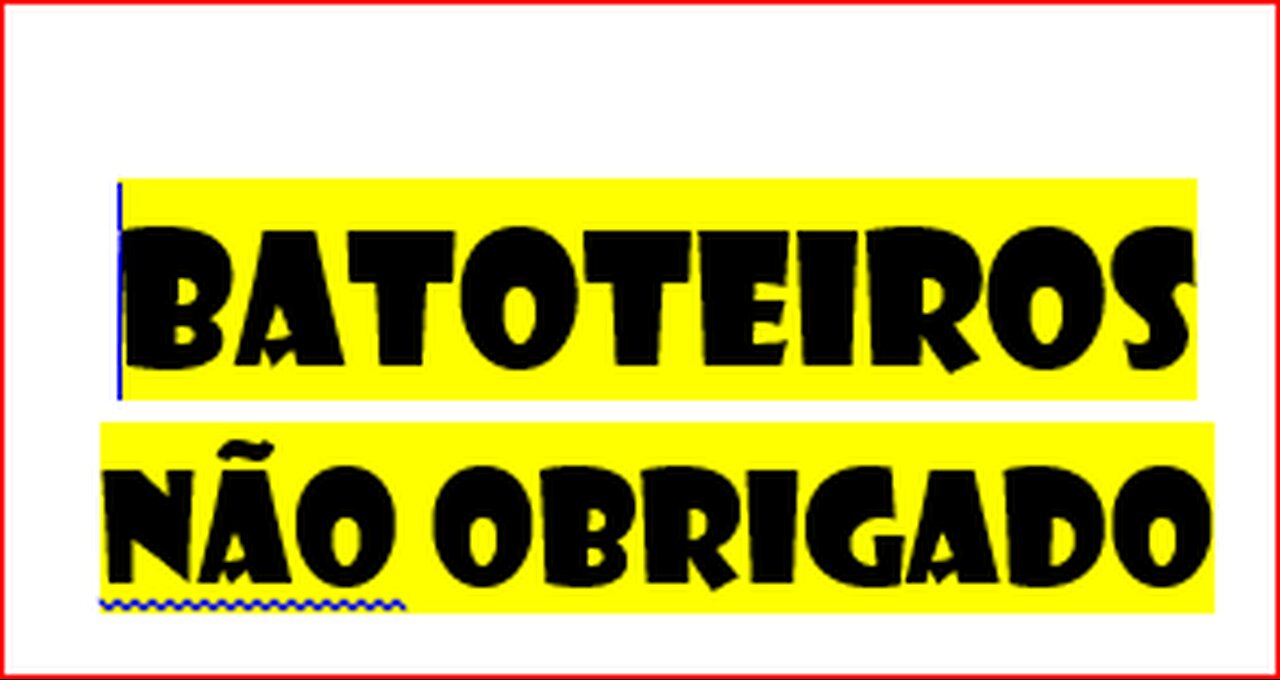 BATOTEIROS
NÃO OBRIGADO